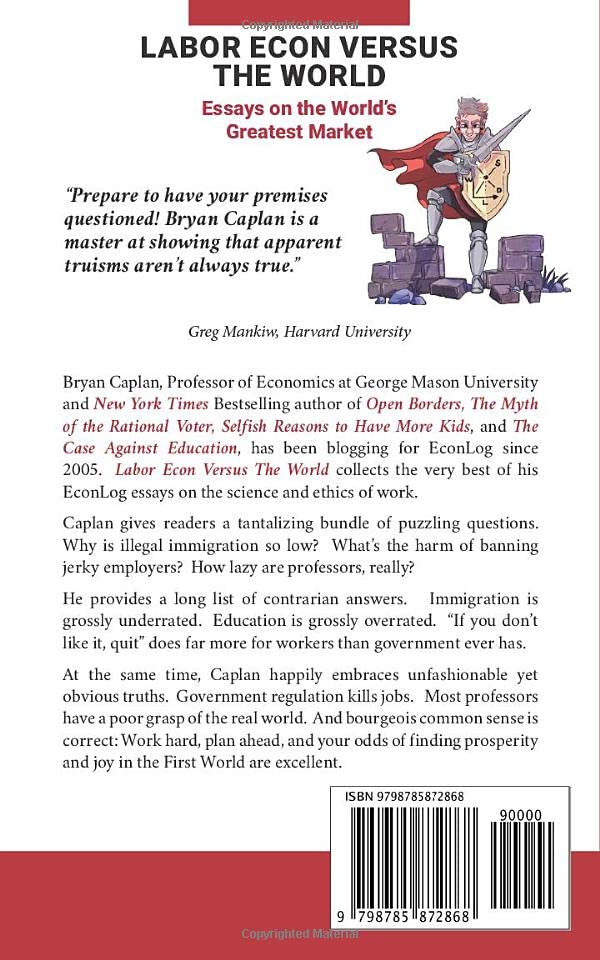 Copyrighted Material

LABOR ECON VERSUS THE WORLD

Essays on the World's Greatest Market

S
W
D
L

"Prepare to have your premises questioned! Bryan Caplan is a master at showing that apparent truisms aren't always true."

Greg Mankiw, Harvard University

Bryan Caplan, Professor of Economics at George Mason University and New York Times Bestselling author of Open Borders, The Myth of the Rational Voter, Selfish Reasons to Have More Kids, and The Case Against Education, has been blogging for EconLog since 2005. Labor Econ Versus The World collects the very best of his EconLog essays on the science and ethics of work.

Caplan gives readers a tantalizing bundle of puzzling questions. Why is illegal immigration so low? What's the harm of banning jerky employers? How lazy are professors, really?

He provides a long list of contrarian answers. Immigration is grossly underrated. Education is grossly overrated. "If you don't like it, quit" does far more for workers than government ever has.

At the same time, Caplan happily embraces unfashionable yet obvious truths. Government regulation kills jobs. Most professors have a poor grasp of the real world. And bourgeois common sense is correct: Work hard, plan ahead, and your odds of finding prosperity and joy in the First World are excellent.

ISBN 9798785872868

90000

9 798785 872868

Copyrighted Material